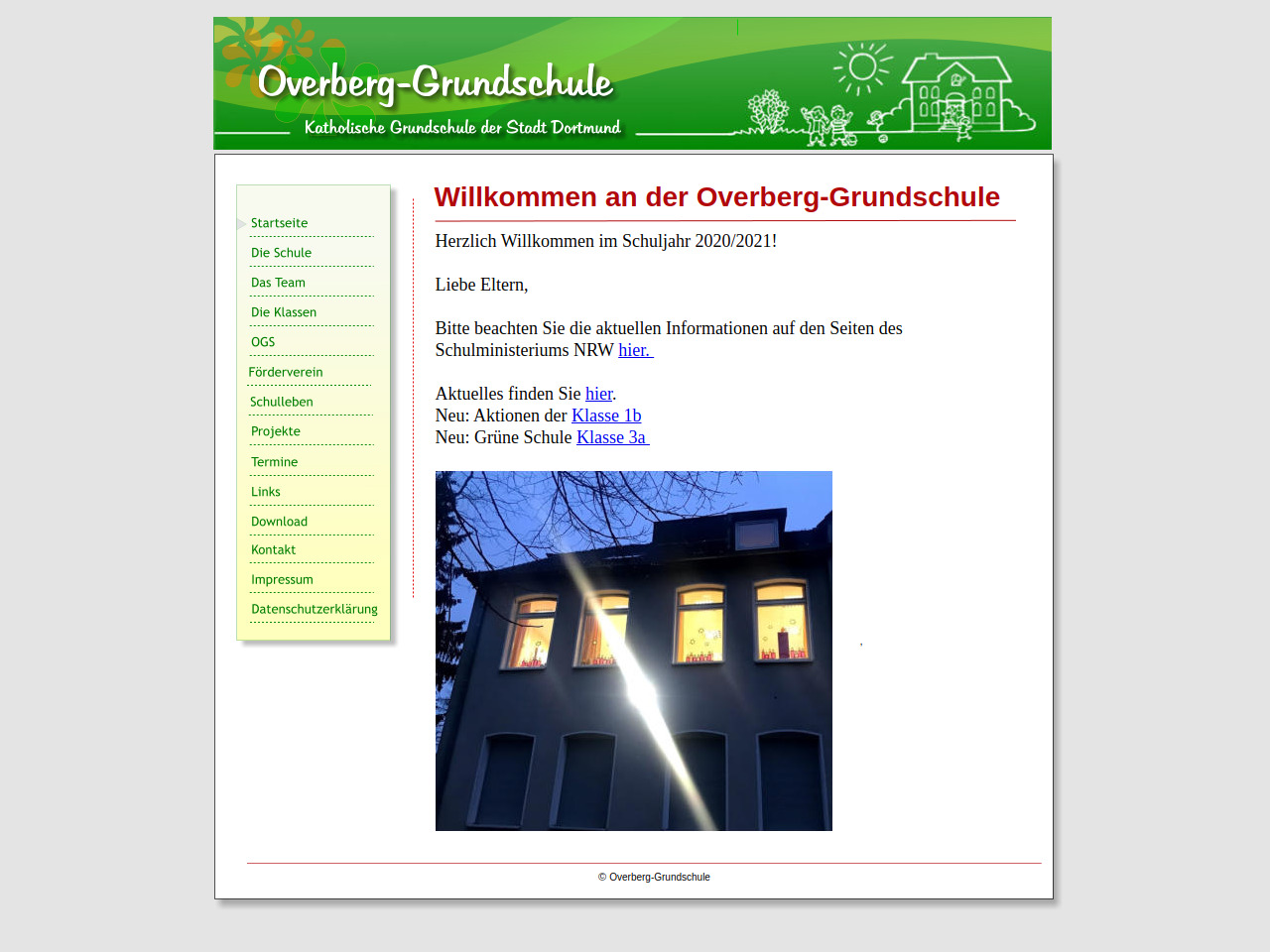 Overberg-Grundschule
Katholische Grundschule der Stadt Dortmund

Startseite
Die Schule
Das Team
Die Klassen
OGS
Förderverein
Schulleben
Projekte
Termine
Links
Download
Kontakt
Impressum
Datenschutzerklärung

Willkommen an der Overberg-Grundschule

Herzlich Willkommen im Schuljahr 2020/2021!

Liebe Eltern,

Bitte beachten Sie die aktuellen Informationen auf den Seiten des Schulministeriums NRW hier.

Aktuelles finden Sie hier.
Neu: Aktionen der Klasse 1b
Neu: Grüne Schule Klasse 3a

© Overberg-Grundschule